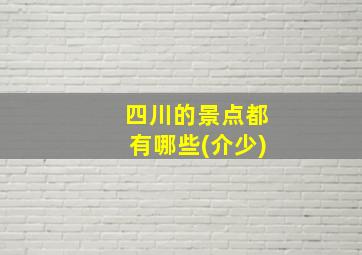 四川的景点都有哪些(介少)